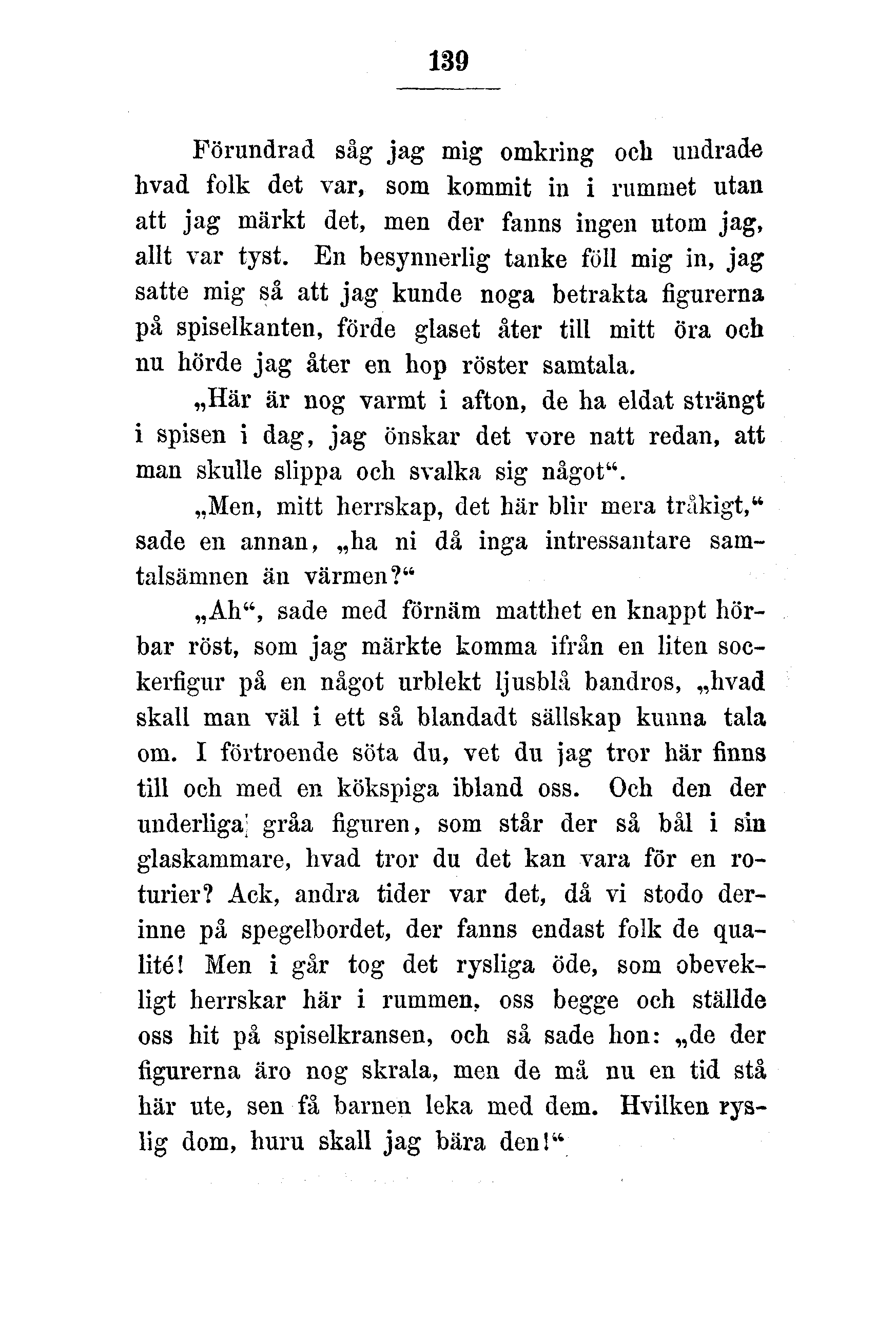 139

Förundrad såg jag mig omkring och undrade hvad folk det var, som kommit in i rummet utan att jag märkt det, men der fanns ingen utom jag, allt var tyst. En besynnerlig tanke föll mig in, jag satte mig så att jag kunde noga betrakta figurerna på spiselkanten, förde glaset åter till mitt öra och nu hörde jag åter en hop röster samtala.

„Här är nog varmt i afton, de ha eldat strängt i spisen i dag, jag önskar det vore natt redan, att man skulle slippa och svalka sig något“.

„Men, mitt herrskap, det här blir mera tråkigt,“ sade en annan, „ha ni då inga intressantare samtalsämnen än värmen?“

„Ah“, sade med förnäm matthet en knappt hörbar röst, som jag märkte komma ifrån en liten sockerfigur på en något urblekt ljusblå bandros, „hvad skall man väl i ett så blandadt sällskap kunna tala om. I förtroende söta du, vet du jag tror här finns till och med en kökspiga ibland oss. Och den der underliga gråa figuren, som står der så bål i sin glaskammare, hvad tror du det kan vara för en roturier? Ack, andra tider var det, då vi stodo derinne på spegelbordet, der fanns endast folk de qualité! Men i går tog det rysliga öde, som obevekligt herrskar här i rummen, oss begge och ställde oss hit på spiselkransen, och så sade hon: „de der figurerna äro nog skrala, men de må nu en tid stå här ute, sen få barnen leka med dem. Hvilken ryslig dom, huru skall jag bära den!“